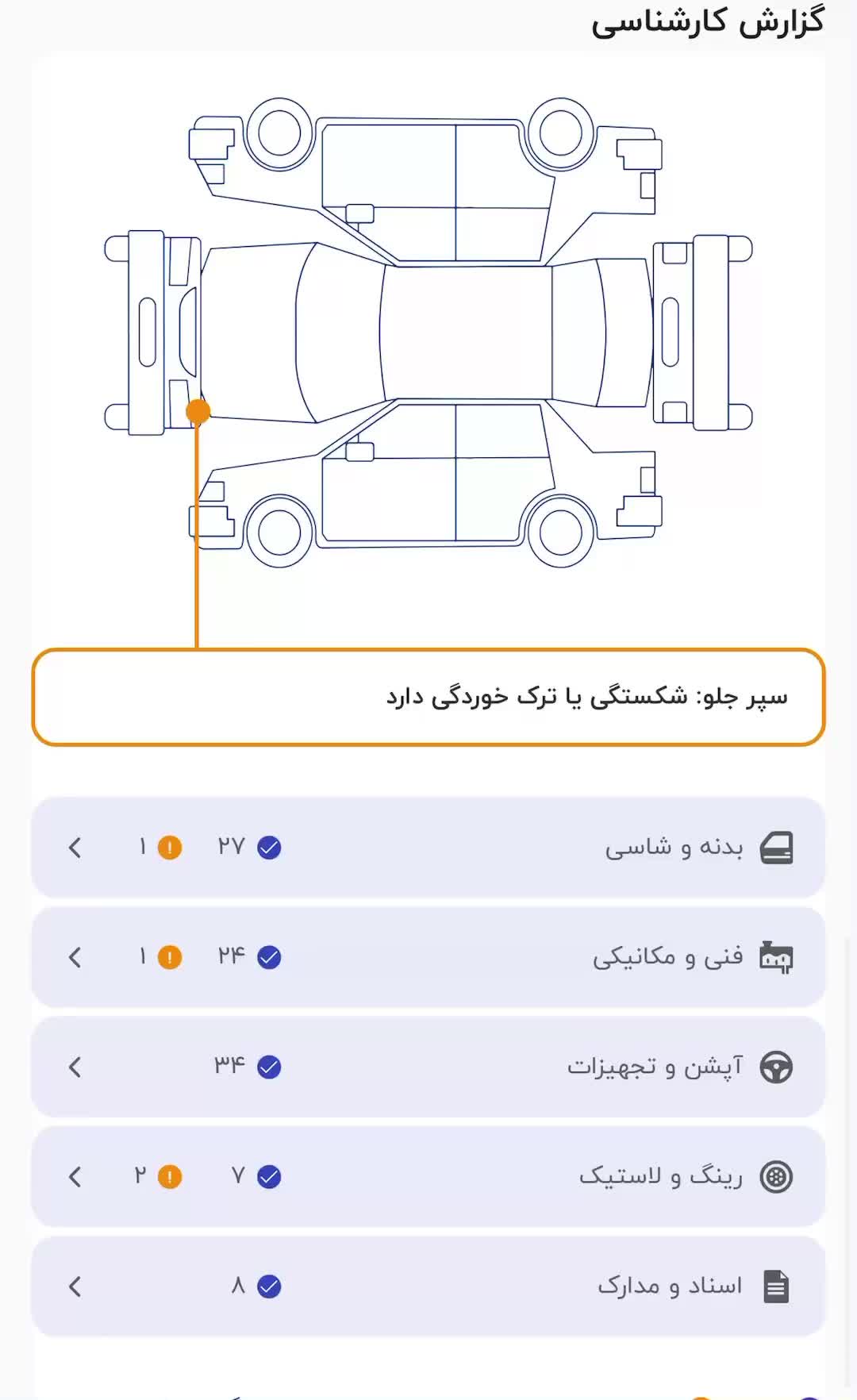 گزارش کارشناسی

سپر جلو: شکستگی یا ترک خوردگی دارد

بدنه و شاسی ۲۷ ۱

فنی و مکانیکی ۲۴ ۱

آپشن و تجهیزات ۳۴

رینگ و لاستیک ۷ ۲

اسناد و مدارک ۸